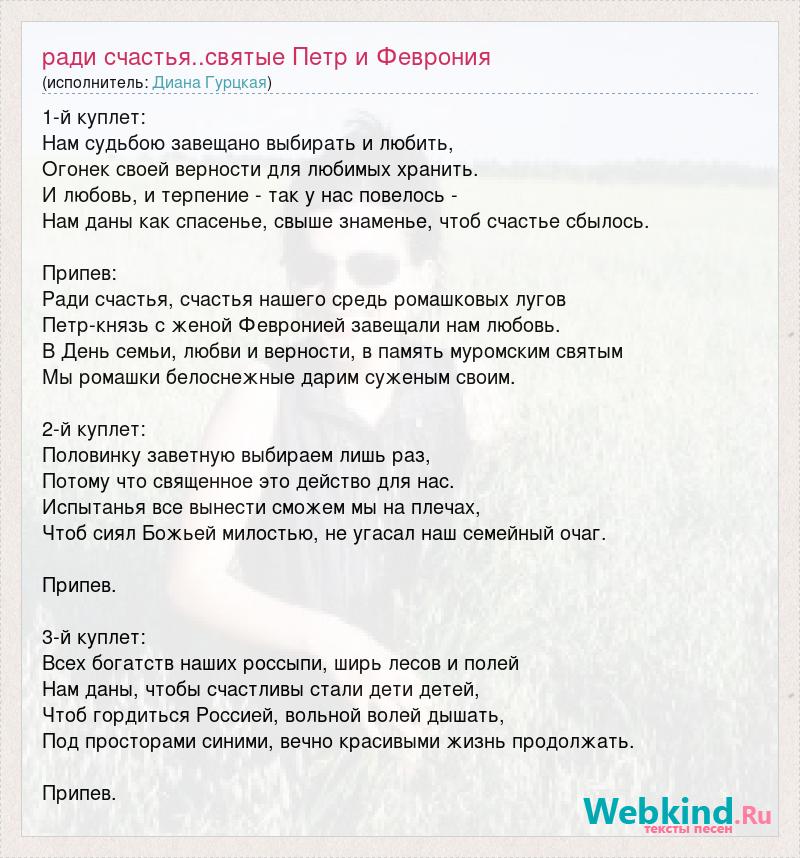 ради счастья..святые Петр и Феврония
(исполнитель: Диана Гурцкая)

1-й куплет:
Нам судьбою завещано выбирать и любить,
Огонек своей верности для любимых хранить.
И любовь, и терпение - так у нас повелось -
Нам даны как спасенье, свыше знаменье, чтоб счастье сбылось.

Припев:
Ради счастья, счастья нашего средь ромашковых лугов
Петр-князь с женой Февронией завещали нам любовь.
В День семьи, любви и верности, в память муромским святым
Мы ромашки белоснежные дарим суженым своим.

2-й куплет:
Половинку заветную выбираем лишь раз,
Потому что священное это действо для нас.
Испытанья все вынести сможем мы на плечах,
Чтоб сиял Божьей милостью, не угасал наш семейный очаг.

Припев.

3-й куплет:
Всех богатств наших россыпи, ширь лесов и полей
Нам даны, чтобы счастливы стали дети детей,
Чтоб гордиться Россией, вольной волей дышать,
Под просторами синими, вечно красивыми жизнь продолжать.

Припев.

Webkind.Ru
тексты песен